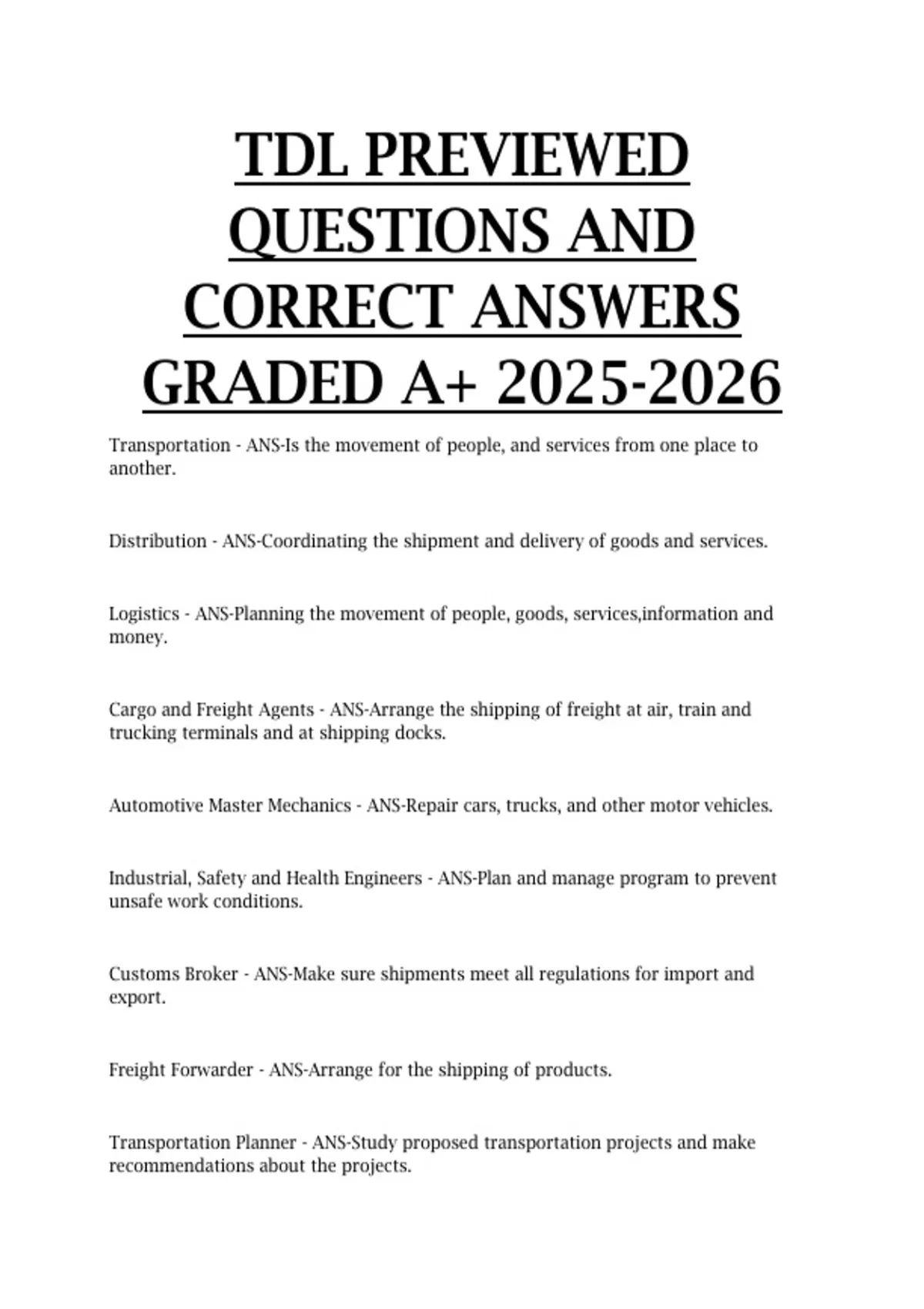 TDL PREVIEWED QUESTIONS AND CORRECT ANSWERS GRADED A+ 2025-2026

Transportation - ANS-Is the movement of people, and services from one place to another.

Distribution - ANS-Coordinating the shipment and delivery of goods and services.

Logistics - ANS-Planning the movement of people, goods, services,information and money.

Cargo and Freight Agents - ANS-Arrange the shipping of freight at air, train and trucking terminals and at shipping docks.

Automotive Master Mechanics - ANS-Repair cars, trucks, and other motor vehicles.

Industrial, Safety and Health Engineers - ANS-Plan and manage program to prevent unsafe work conditions.

Customs Broker - ANS-Make sure shipments meet all regulations for import and export.

Freight Forwarder - ANS-Arrange for the shipping of products.

Transportation Planner - ANS-Study proposed transportation projects and make recommendations about the projects.